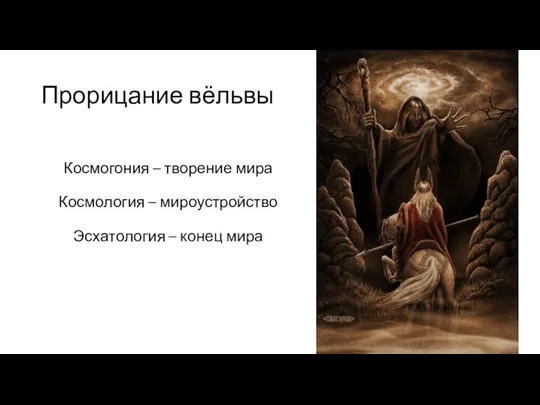 Прорицание вёльвы

Космогония – творение мира

Космология – мироустройство

Эсхатология – конец мира